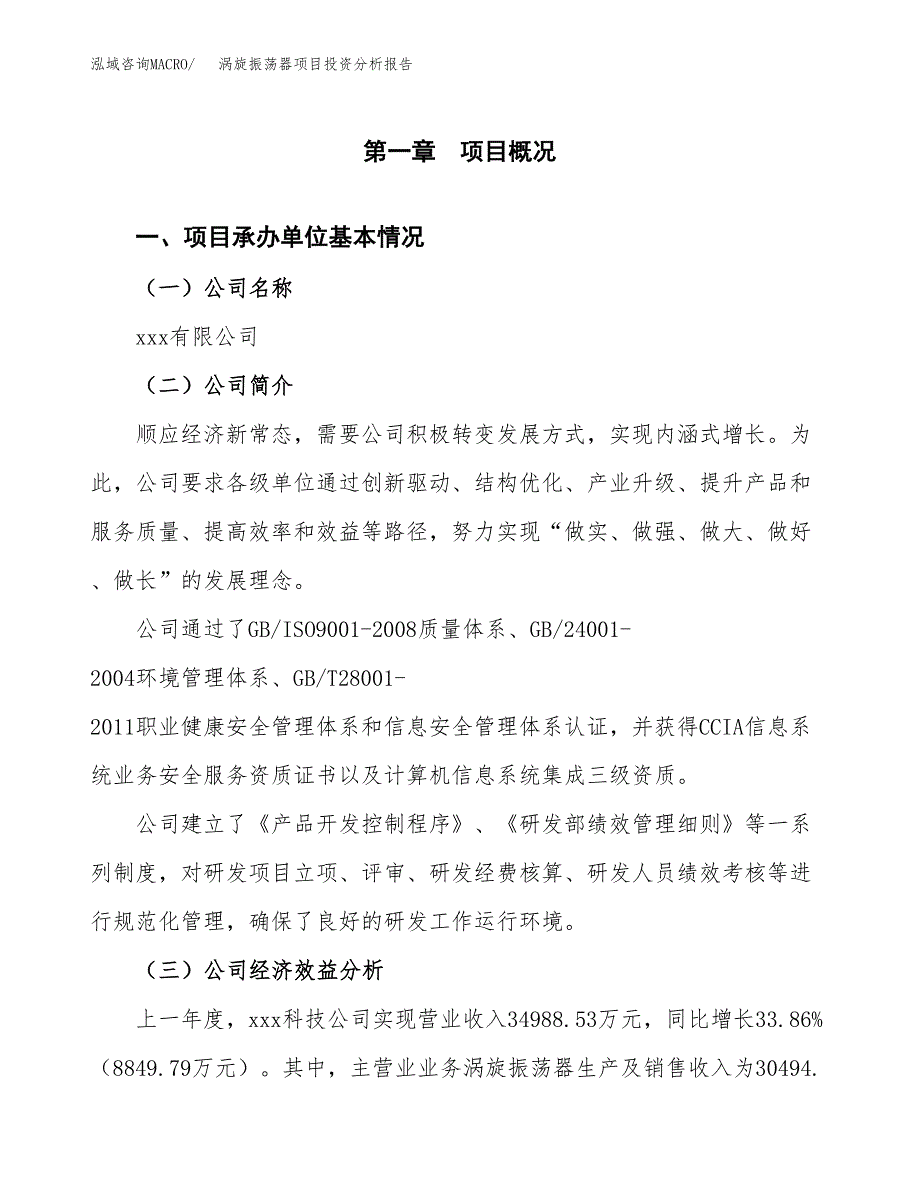 泓域咨询MACRO/　涡旋振荡器项目投资分析报告

第一章　项目概况

一、项目承办单位基本情况

（一）公司名称

xxx有限公司

（二）公司简介

顺应经济新常态，需要公司积极转变发展方式，实现内涵式增长。为此，公司要求各级单位通过创新驱动、结构优化、产业升级、提升产品和服务质量、提高效率和效益等路径，努力实现“做实、做强、做大、做好、做长”的发展理念。

公司通过了GB/ISO9001-2008质量体系、GB/24001-2004环境管理体系、GB/T28001-2011职业健康安全管理体系和信息安全管理体系认证，并获得CCIA信息系统业务安全服务资质证书以及计算机信息系统集成三级资质。

公司建立了《产品开发控制程序》、《研发部绩效管理细则》等一系列制度，对研发项目立项、评审、研发经费核算、研发人员绩效考核等进行规范化管理，确保了良好的研发工作运行环境。

（三）公司经济效益分析

上一年度，xxx科技公司实现营业收入34988.53万元，同比增长33.86%（8849.79万元）。其中，主营业业务涡旋振荡器生产及销售收入为30494.